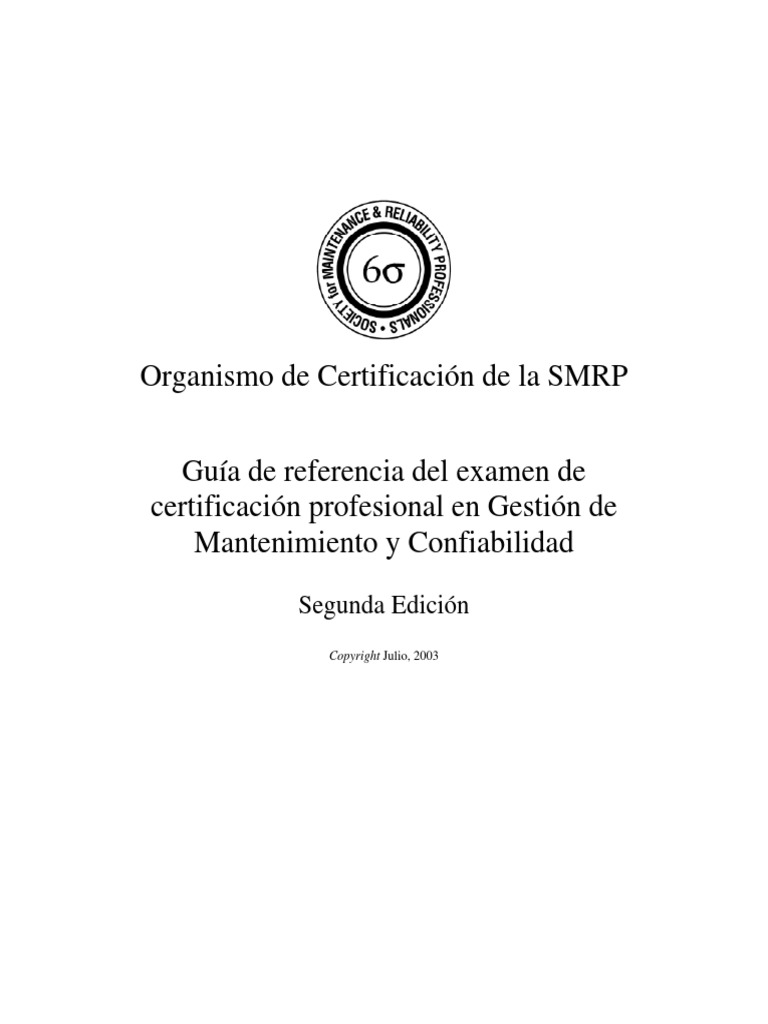 SOCIETY for MAINTENANCE & RELIABILITY PROFESSIONALS

$6\sigma$

Organismo de Certificación de la SMRP

Guía de referencia del examen de certificación profesional en Gestión de Mantenimiento y Confiabilidad

Segunda Edición

Copyright Julio, 2003